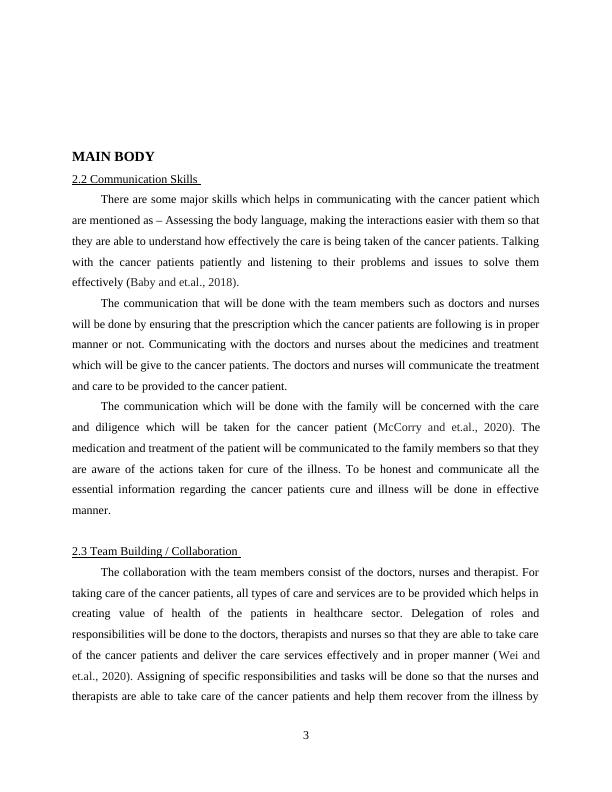 MAIN BODY

2.2 Communication Skills

There are some major skills which helps in communicating with the cancer patient which are mentioned as – Assessing the body language, making the interactions easier with them so that they are able to understand how effectively the care is being taken of the cancer patients. Talking with the cancer patients patiently and listening to their problems and issues to solve them effectively (Baby and et.al., 2018).

The communication that will be done with the team members such as doctors and nurses will be done by ensuring that the prescription which the cancer patients are following is in proper manner or not. Communicating with the doctors and nurses about the medicines and treatment which will be give to the cancer patients. The doctors and nurses will communicate the treatment and care to be provided to the cancer patient.

The communication which will be done with the family will be concerned with the care and diligence which will be taken for the cancer patient (McCorry and et.al., 2020). The medication and treatment of the patient will be communicated to the family members so that they are aware of the actions taken for cure of the illness. To be honest and communicate all the essential information regarding the cancer patients cure and illness will be done in effective manner.

2.3 Team Building / Collaboration

The collaboration with the team members consist of the doctors, nurses and therapist. For taking care of the cancer patients, all types of care and services are to be provided which helps in creating value of health of the patients in healthcare sector. Delegation of roles and responsibilities will be done to the doctors, therapists and nurses so that they are able to take care of the cancer patients and deliver the care services effectively and in proper manner (Wei and et.al., 2020). Assigning of specific responsibilities and tasks will be done so that the nurses and therapists are able to take care of the cancer patients and help them recover from the illness by

3